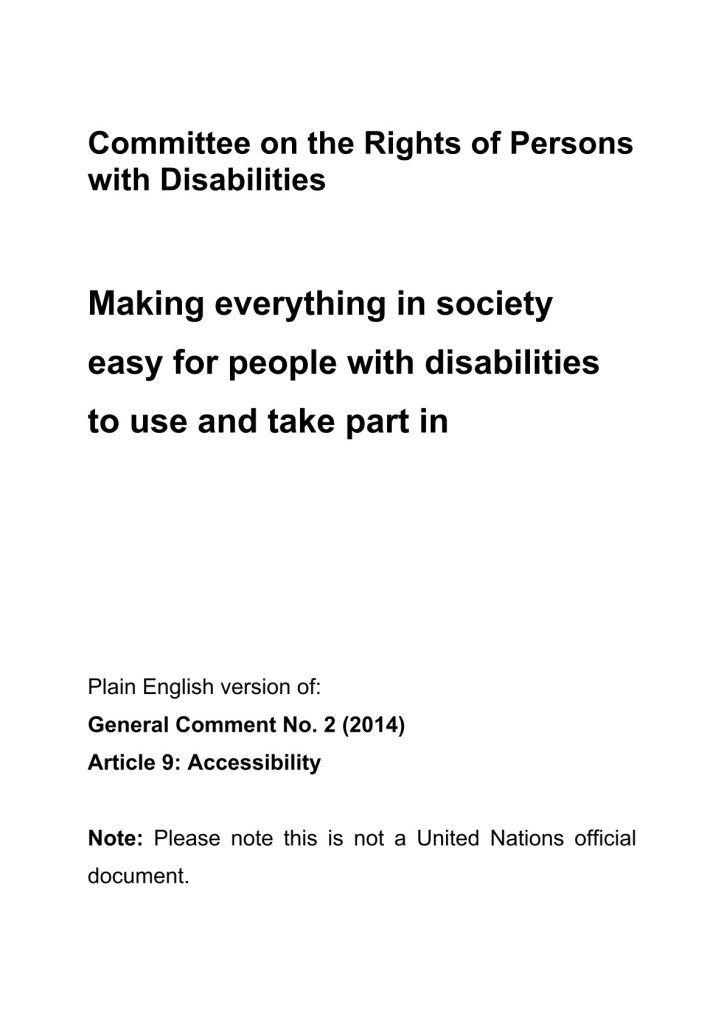 Committee on the Rights of Persons with Disabilities

Making everything in society easy for people with disabilities to use and take part in

Plain English version of:

General Comment No. 2 (2014)

Article 9: Accessibility

Note: Please note this is not a United Nations official document.